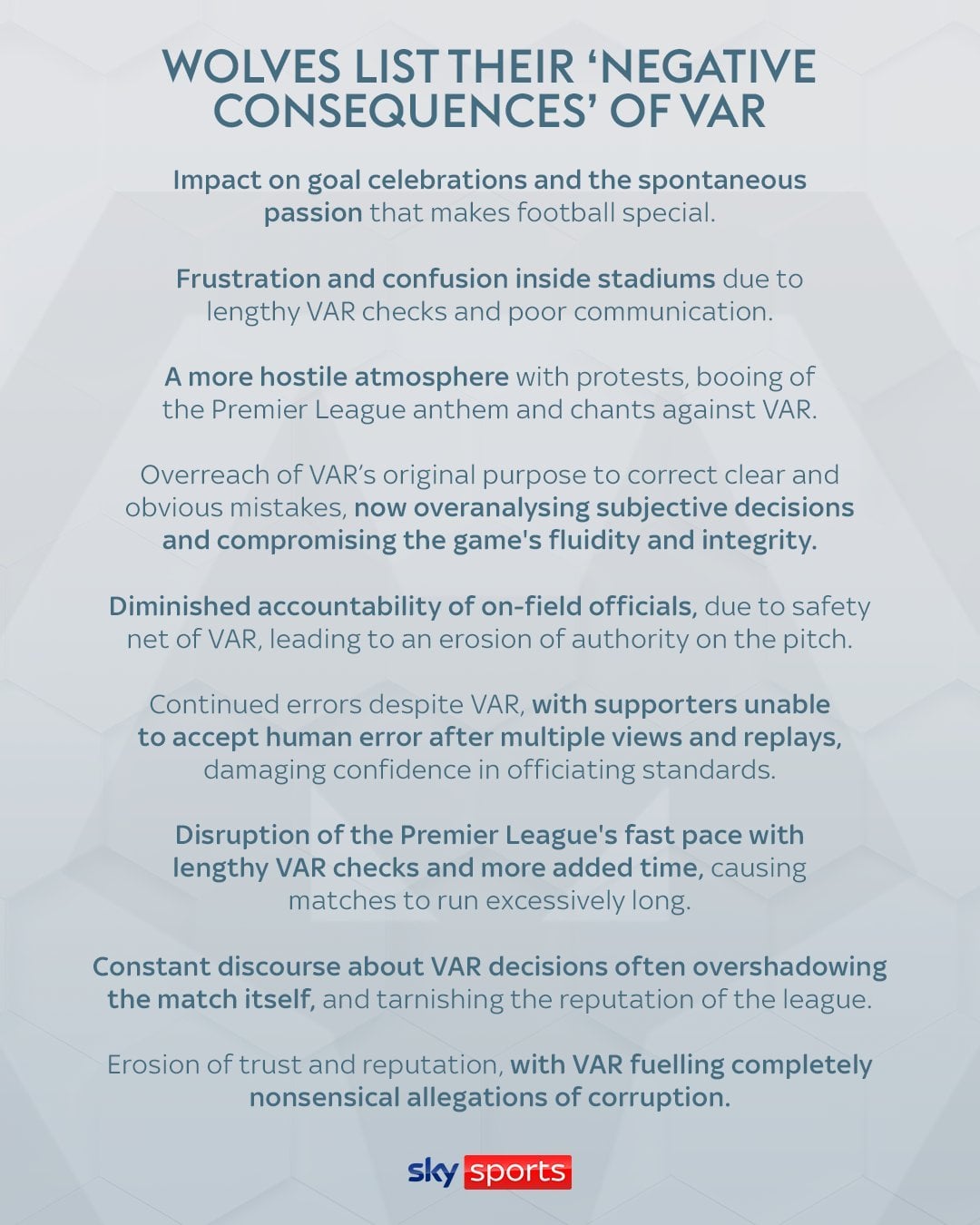 WOLVES LIST THEIR 'NEGATIVE CONSEQUENCES' OF VAR

Impact on goal celebrations and the spontaneous passion that makes football special.

Frustration and confusion inside stadiums due to lengthy VAR checks and poor communication.

A more hostile atmosphere with protests, booing of the Premier League anthem and chants against VAR.

Overreach of VAR's original purpose to correct clear and obvious mistakes, now overanalysing subjective decisions and compromising the game's fluidity and integrity.

Diminished accountability of on-field officials, due to safety net of VAR, leading to an erosion of authority on the pitch.

Continued errors despite VAR, with supporters unable to accept human error after multiple views and replays, damaging confidence in officiating standards.

Disruption of the Premier League's fast pace with lengthy VAR checks and more added time, causing matches to run excessively long.

Constant discourse about VAR decisions often overshadowing the match itself, and tarnishing the reputation of the league.

Erosion of trust and reputation, with VAR fuelling completely nonsensical allegations of corruption.

sky sports